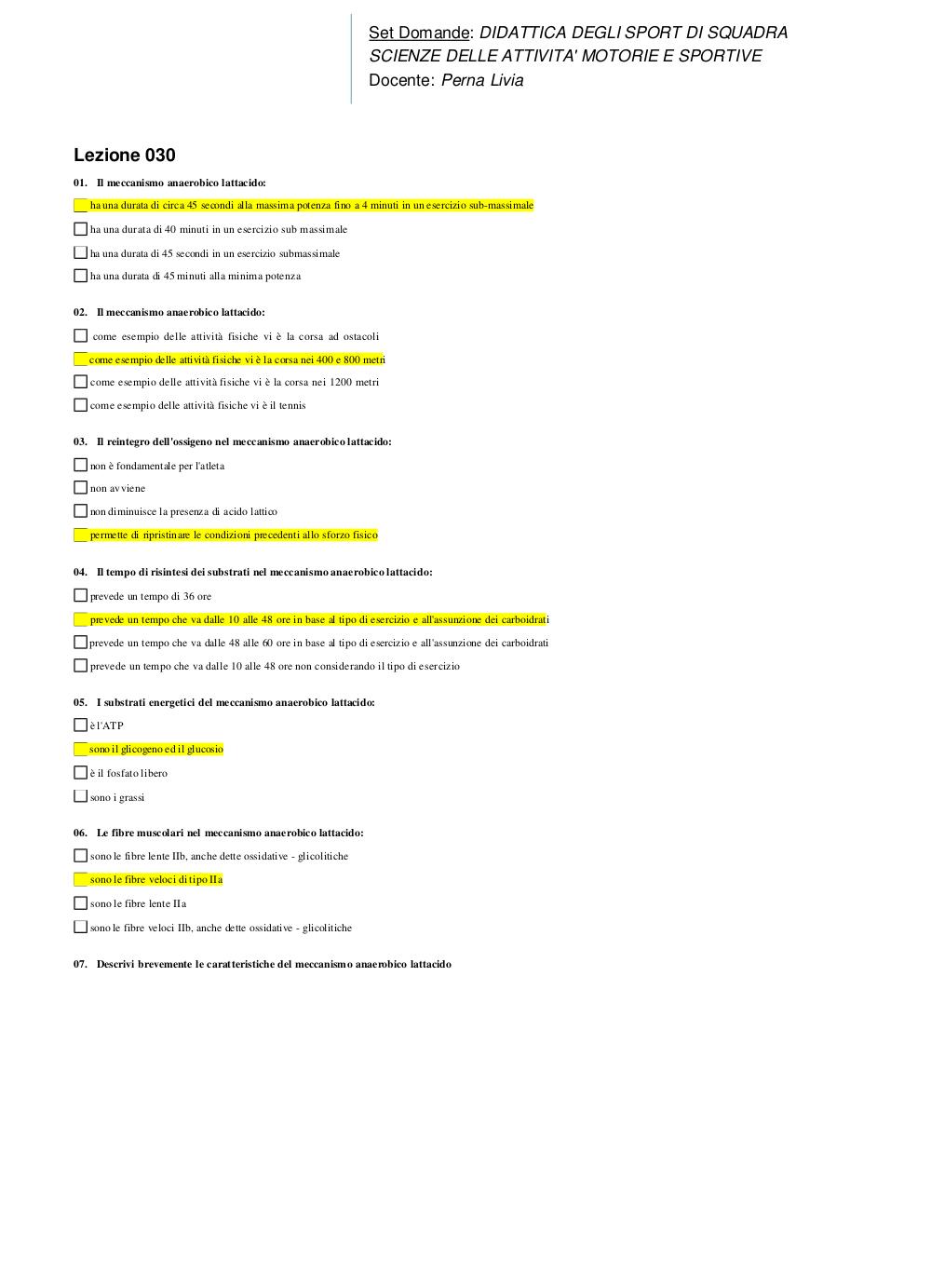 Set Domande: DIDATTICA DEGLI SPORT DI SQUADRA
SCIENZE DELLE ATTIVITA' MOTORIE E SPORTIVE
Docente: Perna Livia

Lezione 030

01. Il meccanismo anaerobico lattacido:

ha una durata di circa 45 secondi alla massima potenza fino a 4 minuti in un esercizio sub-massimale

ha una durata di 40 minuti in un esercizio sub massimale

ha una durata di 45 secondi in un esercizio submassimale

ha una durata di 45 minuti alla minima potenza

02. Il meccanismo anaerobico lattacido:

come esempio delle attività fisiche vi è la corsa ad ostacoli

come esempio delle attività fisiche vi è la corsa nei 400 e 800 metri

come esempio delle attività fisiche vi è la corsa nei 1200 metri

come esempio delle attività fisiche vi è il tennis

03. Il reintegro dell'ossigeno nel meccanismo anaerobico lattacido:

non è fondamentale per l'atleta

non avviene

non diminuisce la presenza di acido lattico

permette di ripristinare le condizioni precedenti allo sforzo fisico

04. Il tempo di risintesi dei substrati nel meccanismo anaerobico lattacido:

prevede un tempo di 36 ore

prevede un tempo che va dalle 10 alle 48 ore in base al tipo di esercizio e all'assunzione dei carboidrati

prevede un tempo che va dalle 48 alle 60 ore in base al tipo di esercizio e all'assunzione dei carboidrati

prevede un tempo che va dalle 10 alle 48 ore non considerando il tipo di esercizio

05. I substrati energetici del meccanismo anaerobico lattacido:

è l'ATP

sono il glicogeno ed il glucosio

è il fosfato libero

sono i grassi

06. Le fibre muscolari nel meccanismo anaerobico lattacido:

sono le fibre lente IIb, anche dette ossidative - glicolitiche

sono le fibre veloci di tipo IIa

sono le fibre lente IIa

sono le fibre veloci IIb, anche dette ossidative - glicolitiche

07. Descrivi brevemente le caratteristiche del meccanismo anaerobico lattacido